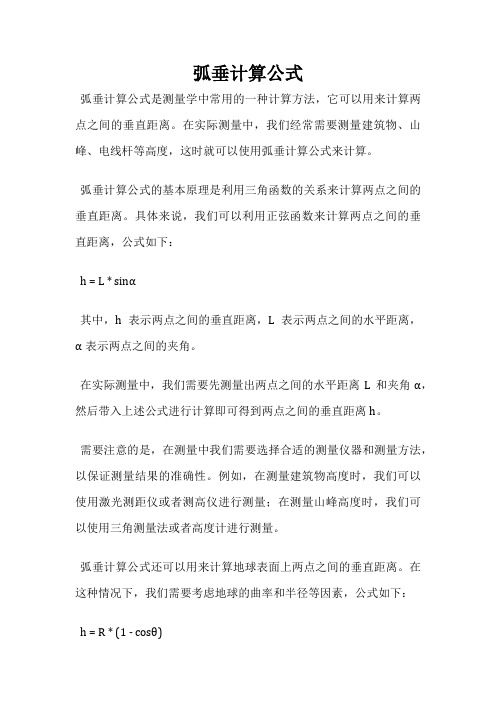 弧垂计算公式

弧垂计算公式是测量学中常用的一种计算方法，它可以用来计算两点之间的垂直距离。在实际测量中，我们经常需要测量建筑物、山峰、电线杆等高度，这时就可以使用弧垂计算公式来计算。

弧垂计算公式的基本原理是利用三角函数的关系来计算两点之间的垂直距离。具体来说，我们可以利用正弦函数来计算两点之间的垂直距离，公式如下：

$h = L * \sin\alpha$

其中，h 表示两点之间的垂直距离，L 表示两点之间的水平距离，α 表示两点之间的夹角。

在实际测量中，我们需要先测量出两点之间的水平距离 L 和夹角 α，然后带入上述公式进行计算即可得到两点之间的垂直距离 h。

需要注意的是，在测量中我们需要选择合适的测量仪器和测量方法，以保证测量结果的准确性。例如，在测量建筑物高度时，我们可以使用激光测距仪或者测高仪进行测量；在测量山峰高度时，我们可以使用三角测量法或者高度计进行测量。

弧垂计算公式还可以用来计算地球表面上两点之间的垂直距离。在这种情况下，我们需要考虑地球的曲率和半径等因素，公式如下：

$h = R * (1 - \cos\theta)$